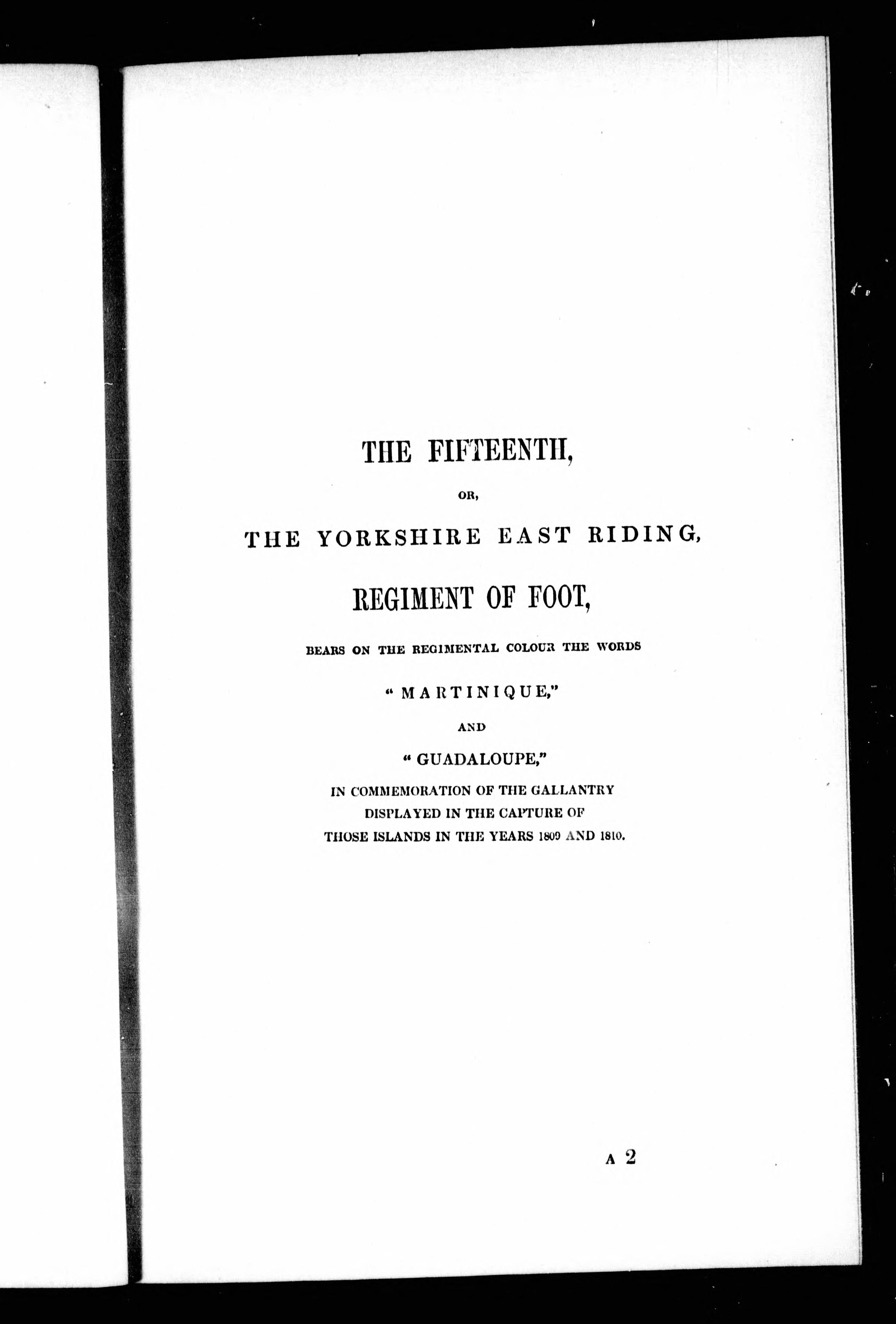 THE FIFTEENTH,

OR,

THE YORKSHIRE EAST RIDING,

REGIMENT OF FOOT,

BEARS ON THE REGIMENTAL COLOUR THE WORDS

"MARTINIQUE,"

AND

"GUADALOUPE,"

IN COMMEMORATION OF THE GALLANTRY DISPLAYED IN THE CAPTURE OF THOSE ISLANDS IN THE YEARS 1809 AND 1810.

A 2